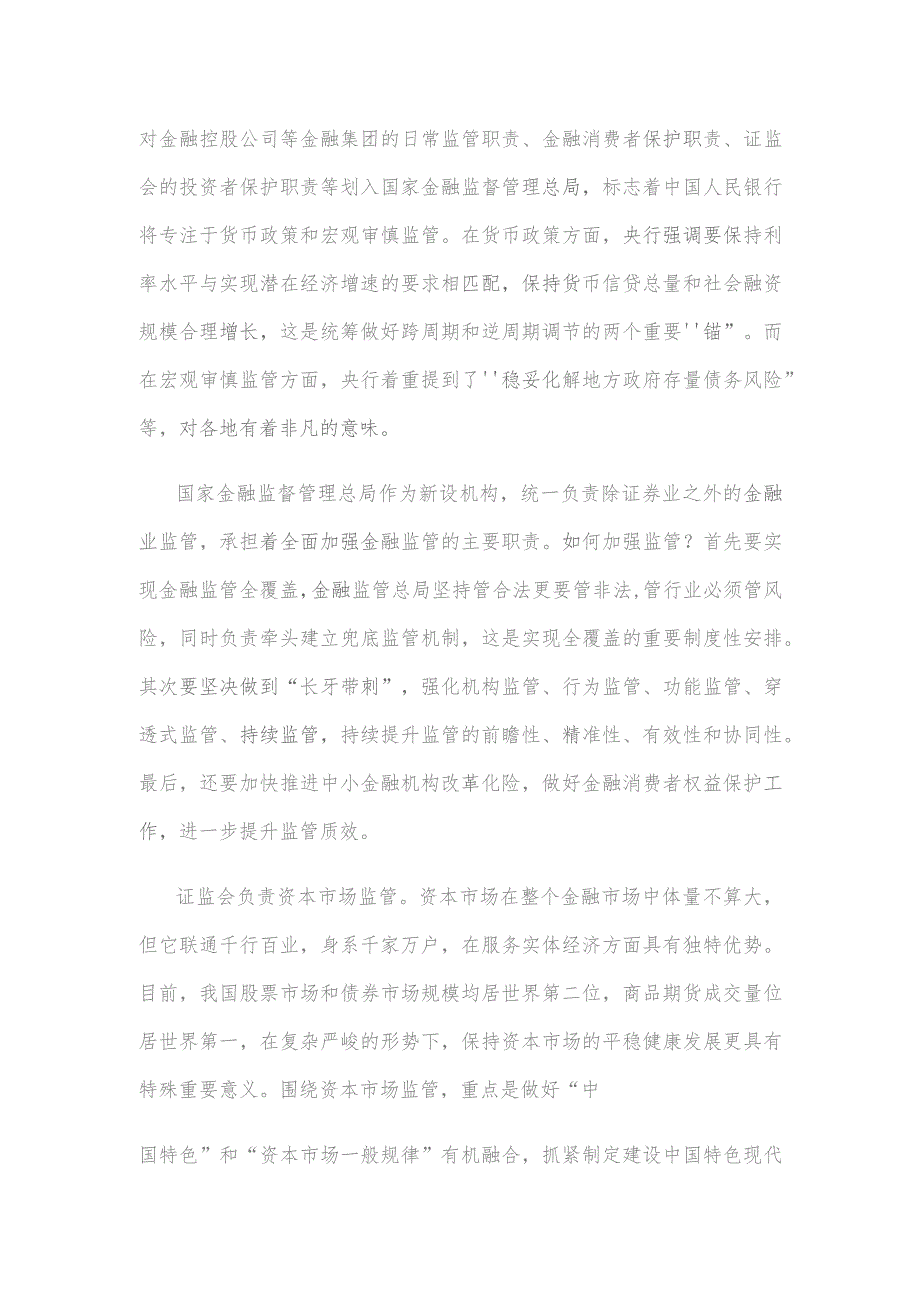 对金融控股公司等金融集团的日常监管职责、金融消费者保护职责、证监会的投资者保护职责等划入国家金融监督管理总局，标志着中国人民银行将专注于货币政策和宏观审慎监管。在货币政策方面，央行强调要保持利率水平与实现潜在经济增速的要求相匹配，保持货币信贷总量和社会融资规模合理增长，这是统筹做好跨周期和逆周期调节的两个重要''锚”。而在宏观审慎监管方面，央行着重提到了''稳妥化解地方政府存量债务风险”等，对各地有着非凡的意味。

国家金融监督管理总局作为新设机构，统一负责除证券业之外的金融业监管，承担着全面加强金融监管的主要职责。如何加强监管？首先要实现金融监管全覆盖，金融监管总局坚持管合法更要管非法，管行业必须管风险，同时负责牵头建立兜底监管机制，这是实现全覆盖的重要制度性安排。其次要坚决做到“长牙带刺”，强化机构监管、行为监管、功能监管、穿透式监管、持续监管，持续提升监管的前瞻性、精准性、有效性和协同性。最后，还要加快推进中小金融机构改革化险，做好金融消费者权益保护工作，进一步提升监管质效。

证监会负责资本市场监管。资本市场在整个金融市场中体量不算大，但它联通千行百业，身系千家万户，在服务实体经济方面具有独特优势。目前，我国股票市场和债券市场规模均居世界第二位，商品期货成交量位居世界第一，在复杂严峻的形势下，保持资本市场的平稳健康发展更具有特殊重要意义。围绕资本市场监管，重点是做好“中

国特色”和“资本市场一般规律”有机融合，抓紧制定建设中国特色现代